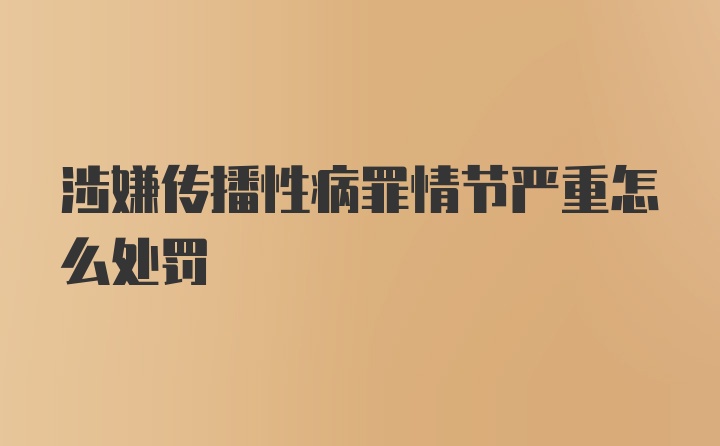 涉嫌传播性病罪情节严重怎么处罚